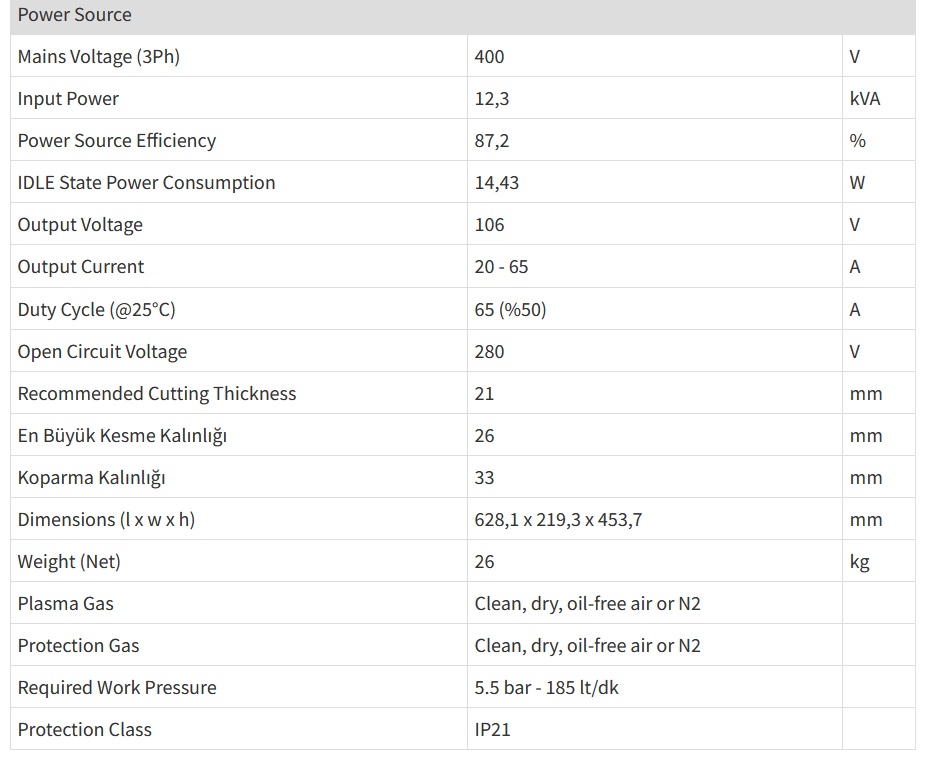 | Power Source | | |
|---|---|---|
| Mains Voltage (3Ph) | 400 | V |
| Input Power | 12,3 | kVA |
| Power Source Efficiency | 87,2 | % |
| IDLE State Power Consumption | 14,43 | W |
| Output Voltage | 106 | V |
| Output Current | 20 - 65 | A |
| Duty Cycle (@25°C) | 65 (%50) | A |
| Open Circuit Voltage | 280 | V |
| Recommended Cutting Thickness | 21 | mm |
| En Büyük Kesme Kalınlığı | 26 | mm |
| Koparma Kalınlığı | 33 | mm |
| Dimensions (l x w x h) | 628,1 x 219,3 x 453,7 | mm |
| Weight (Net) | 26 | kg |
| Plasma Gas | Clean, dry, oil-free air or N2 | |
| Protection Gas | Clean, dry, oil-free air or N2 | |
| Required Work Pressure | 5.5 bar - 185 lt/dk | |
| Protection Class | IP21 | |